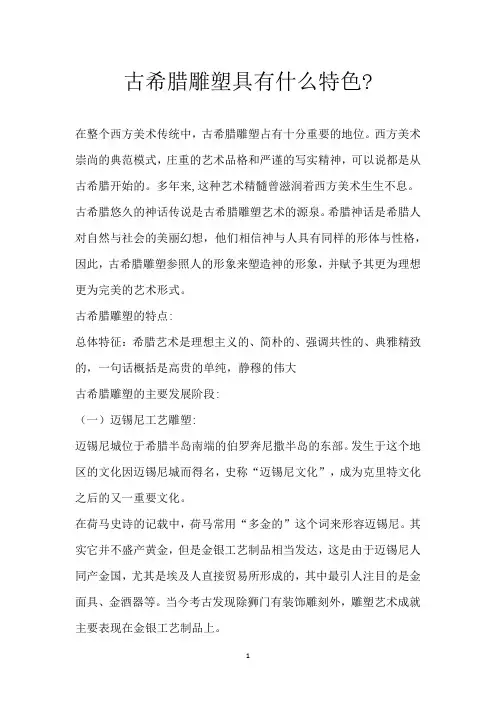 古希腊雕塑具有什么特色?

在整个西方美术传统中，古希腊雕塑占有十分重要的地位。西方美术崇尚的典范模式，庄重的艺术品格和严谨的写实精神，可以说都是从古希腊开始的。多年来,这种艺术精髓曾滋润着西方美术生生不息。

古希腊悠久的神话传说是古希腊雕塑艺术的源泉。希腊神话是希腊人对自然与社会的美丽幻想，他们相信神与人具有同样的形体与性格，因此，古希腊雕塑参照人的形象来塑造神的形象，并赋予其更为理想更为完美的艺术形式。

古希腊雕塑的特点:

总体特征：希腊艺术是理想主义的、简朴的、强调共性的、典雅精致的，一句话概括是高贵的单纯，静穆的伟大

古希腊雕塑的主要发展阶段:

（一）迈锡尼工艺雕塑:

迈锡尼城位于希腊半岛南端的伯罗奔尼撒半岛的东部。发生于这个地区的文化因迈锡尼城而得名，史称“迈锡尼文化”，成为克里特文化之后的又一重要文化。

在荷马史诗的记载中，荷马常用“多金的”这个词来形容迈锡尼。其实它并不盛产黄金，但是金银工艺制品相当发达，这是由于迈锡尼人同产金国，尤其是埃及人直接贸易所形成的，其中最引人注目的是金面具、金酒器等。当今考古发现除狮门有装饰雕刻外，雕塑艺术成就主要表现在金银工艺制品上。

1